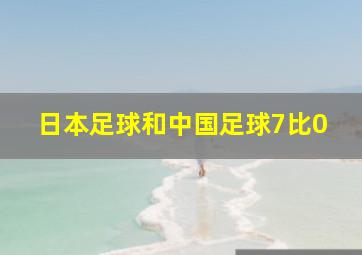 日本足球和中国足球7比0